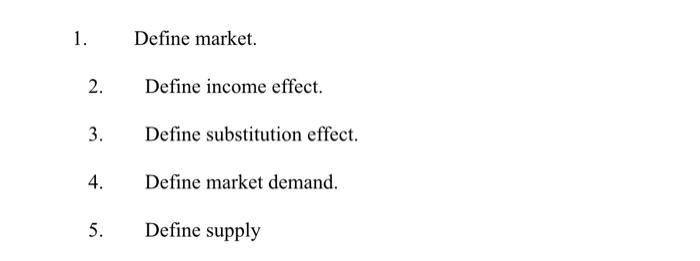 1. Define market.

2. Define income effect.

3. Define substitution effect.

4. Define market demand.

5. Define supply